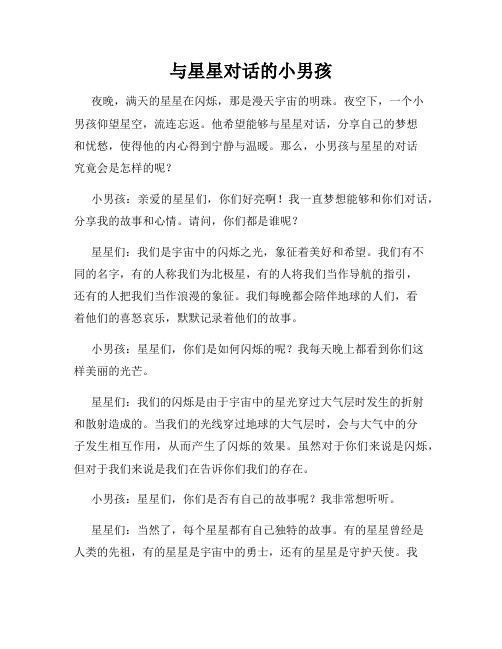 与星星对话的小男孩

夜晚，满天的星星在闪烁，那是漫天宇宙的明珠。夜空下，一个小男孩仰望星空，流连忘返。他希望能够与星星对话，分享自己的梦想和忧愁，使得他的内心得到宁静与温暖。那么，小男孩与星星的对话究竟会是怎样的呢？

小男孩：亲爱的星星们，你们好亮啊！我一直梦想能够和你们对话，分享我的故事和心情。请问，你们都是谁呢？

星星们：我们是宇宙中的闪烁之光，象征着美好和希望。我们有不同的名字，有的人称我们为北极星，有的人将我们当作导航的指引，还有的人把我们当作浪漫的象征。我们每晚都会陪伴地球的人们，看着他们的喜怒哀乐，默默记录着他们的故事。

小男孩：星星们，你们是如何闪烁的呢？我每天晚上都看到你们这样美丽的光芒。

星星们：我们的闪烁是由于宇宙中的星光穿过大气层时发生的折射和散射造成的。当我们的光线穿过地球的大气层时，会与大气中的分子发生相互作用，从而产生了闪烁的效果。虽然对于你们来说是闪烁，但对于我们来说是我们在告诉你们我们的存在。

小男孩：星星们，你们是否有自己的故事呢？我非常想听听。

星星们：当然了，每个星星都有自己独特的故事。有的星星曾经是人类的先祖，有的星星是宇宙中的勇士，还有的星星是守护天使。我